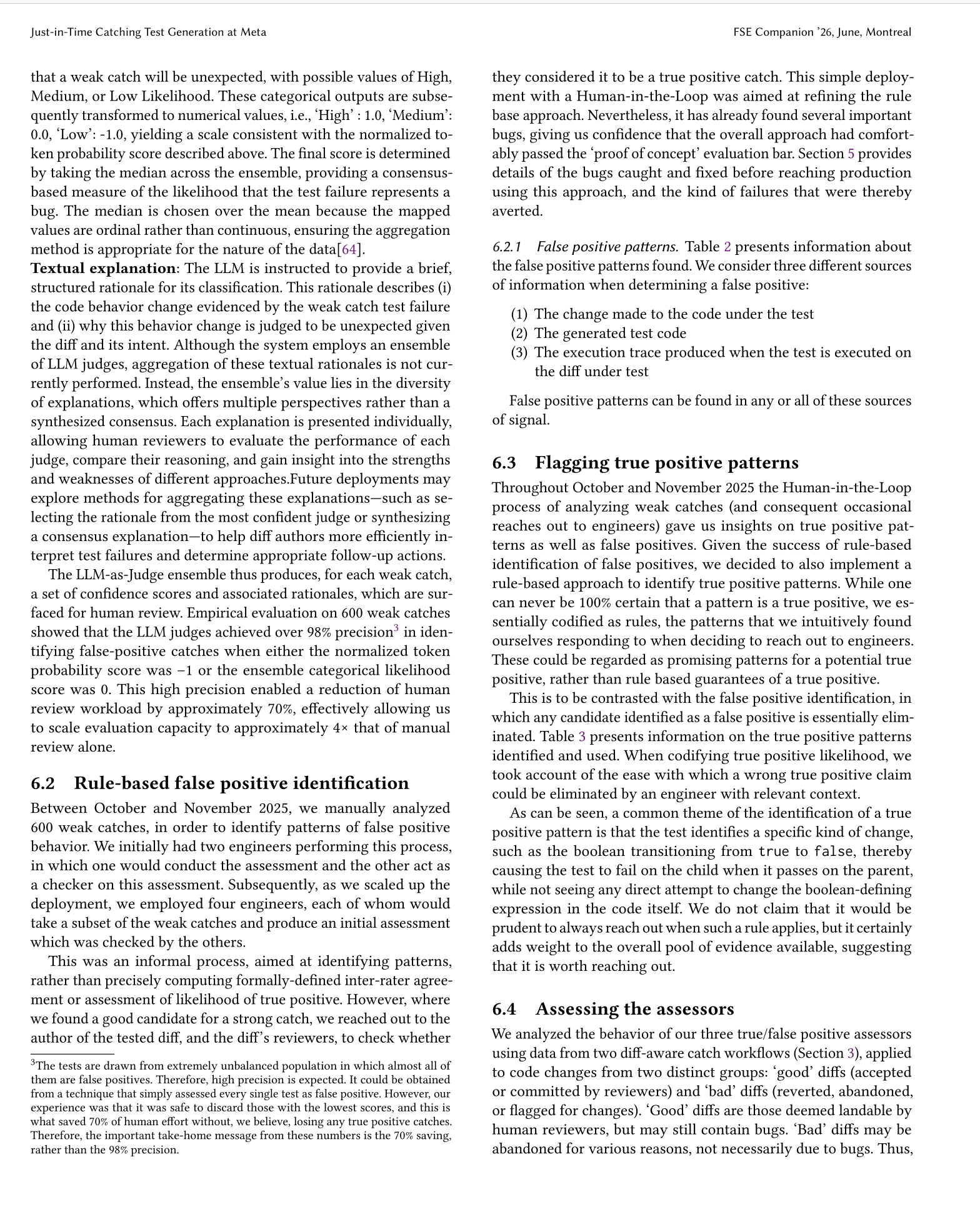 Just-in-Time Catching Test Generation at Meta

FSE Companion '26, June, Montreal

that a weak catch will be unexpected, with possible values of High, Medium, or Low Likelihood. These categorical outputs are subsequently transformed to numerical values, i.e., 'High' : 1.0, 'Medium': 0.0, 'Low': -1.0, yielding a scale consistent with the normalized token probability score described above. The final score is determined by taking the median across the ensemble, providing a consensus-based measure of the likelihood that the test failure represents a bug. The median is chosen over the mean because the mapped values are ordinal rather than continuous, ensuring the aggregation method is appropriate for the nature of the data[64].

**Textual explanation**: The LLM is instructed to provide a brief, structured rationale for its classification. This rationale describes (i) the code behavior change evidenced by the weak catch test failure and (ii) why this behavior change is judged to be unexpected given the diff and its intent. Although the system employs an ensemble of LLM judges, aggregation of these textual rationales is not currently performed. Instead, the ensemble's value lies in the diversity of explanations, which offers multiple perspectives rather than a synthesized consensus. Each explanation is presented individually, allowing human reviewers to evaluate the performance of each judge, compare their reasoning, and gain insight into the strengths and weaknesses of different approaches.Future deployments may explore methods for aggregating these explanations—such as selecting the rationale from the most confident judge or synthesizing a consensus explanation—to help diff authors more efficiently interpret test failures and determine appropriate follow-up actions.

The LLM-as-Judge ensemble thus produces, for each weak catch, a set of confidence scores and associated rationales, which are surfaced for human review. Empirical evaluation on 600 weak catches showed that the LLM judges achieved over 98% precision$^3$ in identifying false-positive catches when either the normalized token probability score was −1 or the ensemble categorical likelihood score was 0. This high precision enabled a reduction of human review workload by approximately 70%, effectively allowing us to scale evaluation capacity to approximately 4× that of manual review alone.

6.2 Rule-based false positive identification

Between October and November 2025, we manually analyzed 600 weak catches, in order to identify patterns of false positive behavior. We initially had two engineers performing this process, in which one would conduct the assessment and the other act as a checker on this assessment. Subsequently, as we scaled up the deployment, we employed four engineers, each of whom would take a subset of the weak catches and produce an initial assessment which was checked by the others.

This was an informal process, aimed at identifying patterns, rather than precisely computing formally-defined inter-rater agreement or assessment of likelihood of true positive. However, where we found a good candidate for a strong catch, we reached out to the author of the tested diff, and the diff's reviewers, to check whether

$^3$The tests are drawn from extremely unbalanced population in which almost all of them are false positives. Therefore, high precision is expected. It could be obtained from a technique that simply assessed every single test as false positive. However, our experience was that it was safe to discard those with the lowest scores, and this is what saved 70% of human effort without, we believe, losing any true positive catches. Therefore, the important take-home message from these numbers is the 70% saving, rather than the 98% precision.

they considered it to be a true positive catch. This simple deployment with a Human-in-the-Loop was aimed at refining the rule base approach. Nevertheless, it has already found several important bugs, giving us confidence that the overall approach had comfortably passed the 'proof of concept' evaluation bar. Section 5 provides details of the bugs caught and fixed before reaching production using this approach, and the kind of failures that were thereby averted.

6.2.1 False positive patterns. Table 2 presents information about the false positive patterns found. We consider three different sources of information when determining a false positive:

(1) The change made to the code under the test
(2) The generated test code
(3) The execution trace produced when the test is executed on the diff under test

False positive patterns can be found in any or all of these sources of signal.

6.3 Flagging true positive patterns

Throughout October and November 2025 the Human-in-the-Loop process of analyzing weak catches (and consequent occasional reaches out to engineers) gave us insights on true positive patterns as well as false positives. Given the success of rule-based identification of false positives, we decided to also implement a rule-based approach to identify true positive patterns. While one can never be 100% certain that a pattern is a true positive, we essentially codified as rules, the patterns that we intuitively found ourselves responding to when deciding to reach out to engineers. These could be regarded as promising patterns for a potential true positive, rather than rule based guarantees of a true positive.

This is to be contrasted with the false positive identification, in which any candidate identified as a false positive is essentially eliminated. Table 3 presents information on the true positive patterns identified and used. When codifying true positive likelihood, we took account of the ease with which a wrong true positive claim could be eliminated by an engineer with relevant context.

As can be seen, a common theme of the identification of a true positive pattern is that the test identifies a specific kind of change, such as the boolean transitioning from true to false, thereby causing the test to fail on the child when it passes on the parent, while not seeing any direct attempt to change the boolean-defining expression in the code itself. We do not claim that it would be prudent to always reach out when such a rule applies, but it certainly adds weight to the overall pool of evidence available, suggesting that it is worth reaching out.

6.4 Assessing the assessors

We analyzed the behavior of our three true/false positive assessors using data from two diff-aware catch workflows (Section 3), applied to code changes from two distinct groups: 'good' diffs (accepted or committed by reviewers) and 'bad' diffs (reverted, abandoned, or flagged for changes). 'Good' diffs are those deemed landable by human reviewers, but may still contain bugs. 'Bad' diffs may be abandoned for various reasons, not necessarily due to bugs. Thus,